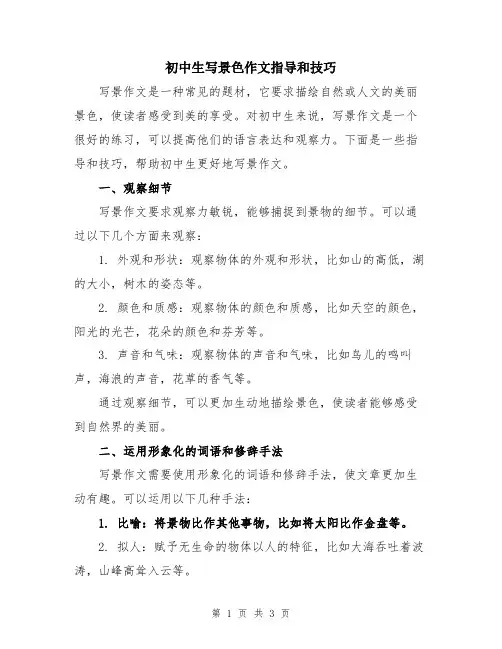 初中生写景色作文指导和技巧

写景作文是一种常见的题材，它要求描绘自然或人文的美丽景色，使读者感受到美的享受。对初中生来说，写景作文是一个很好的练习，可以提高他们的语言表达和观察力。下面是一些指导和技巧，帮助初中生更好地写景作文。

一、观察细节

写景作文要求观察力敏锐，能够捕捉到景物的细节。可以通过以下几个方面来观察：

1. 外观和形状：观察物体的外观和形状，比如山的高低，湖的大小，树木的姿态等。

2. 颜色和质感：观察物体的颜色和质感，比如天空的颜色，阳光的光芒，花朵的颜色和芬芳等。

3. 声音和气味：观察物体的声音和气味，比如鸟儿的鸣叫声，海浪的声音，花草的香气等。

通过观察细节，可以更加生动地描绘景色，使读者能够感受到自然界的美丽。

二、运用形象化的词语和修辞手法

写景作文需要使用形象化的词语和修辞手法，使文章更加生动有趣。可以运用以下几种手法：

1. 比喻：将景物比作其他事物，比如将太阳比作金盘等。

2. 拟人：赋予无生命的物体以人的特征，比如大海吞吐着波涛，山峰高耸入云等。

第 1 页 共 3 页